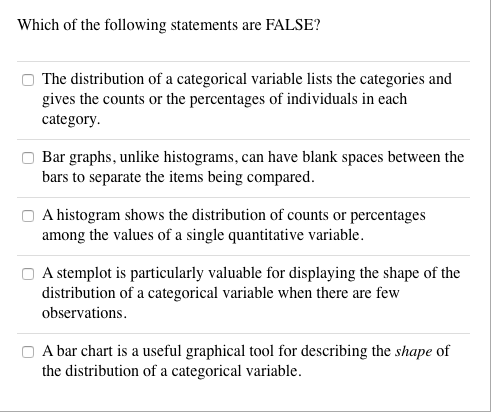 Which of the following statements are FALSE?

The distribution of a categorical variable lists the categories and gives the counts or the percentages of individuals in each category.

Bar graphs, unlike histograms, can have blank spaces between the bars to separate the items being compared.

A histogram shows the distribution of counts or percentages among the values of a single quantitative variable.

A stemplot is particularly valuable for displaying the shape of the distribution of a categorical variable when there are few observations.

A bar chart is a useful graphical tool for describing the shape of the distribution of a categorical variable.